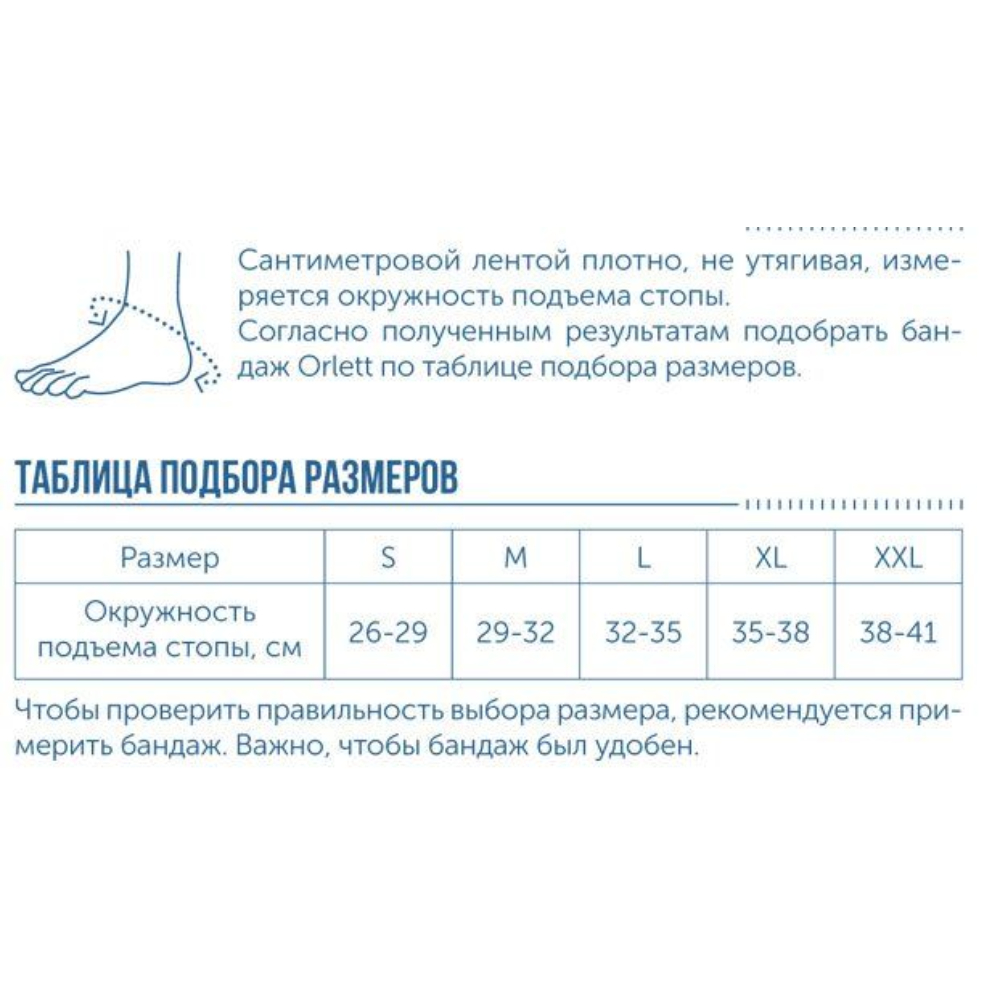 Сантиметровой лентой плотно, не утягивая, измеряется окружность подъема стопы.
Согласно полученным результатам подобрать бандаж Orlett по таблице подбора размеров.

ТАБЛИЦА ПОДБОРА РАЗМЕРОВ

| Размер | S | M | L | XL | XXL |
|---|---|---|---|---|---|
| Окружность подъема стопы, см | 26-29 | 29-32 | 32-35 | 35-38 | 38-41 |

Чтобы проверить правильность выбора размера, рекомендуется примерить бандаж. Важно, чтобы бандаж был удобен.